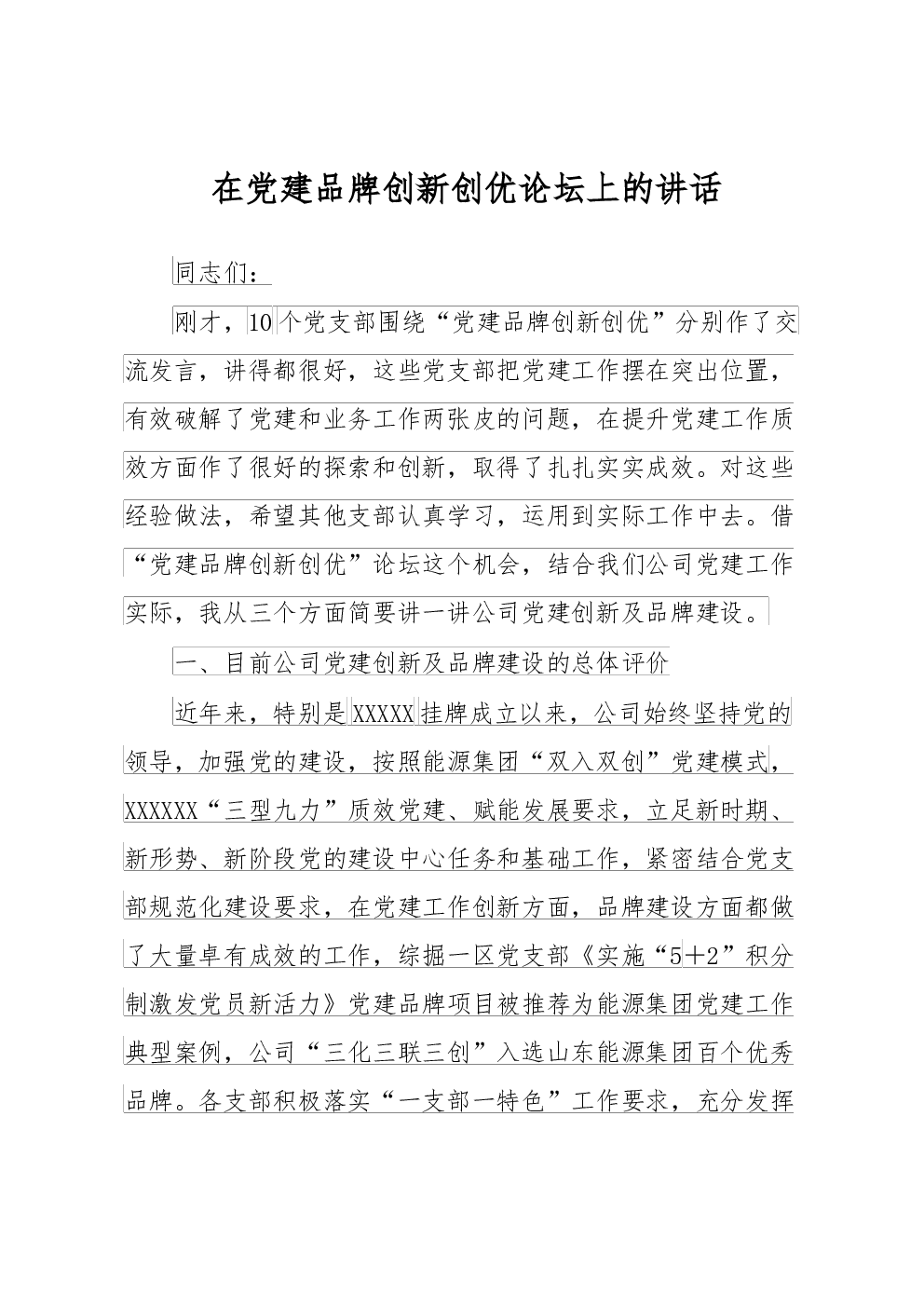 在党建品牌创新创优论坛上的讲话

同志们：

刚才，10个党支部围绕“党建品牌创新创优”分别作了交流发言，讲得都很好，这些党支部把党建工作摆在突出位置，有效破解了党建和业务工作两张皮的问题，在提升党建工作质效方面作了很好的探索和创新，取得了扎扎实实成效。对这些经验做法，希望其他支部认真学习，运用到实际工作中去。借“党建品牌创新创优”论坛这个机会，结合我们公司党建工作实际，我从三个方面简要讲一讲公司党建创新及品牌建设。

一、目前公司党建创新及品牌建设的总体评价

近年来，特别是XXXXX挂牌成立以来，公司始终坚持党的领导，加强党的建设，按照能源集团“双入双创”党建模式，XXXXXX“三型九力”质效党建、赋能发展要求，立足新时期、新形势、新阶段党的建设中心任务和基础工作，紧密结合党支部规范化建设要求，在党建工作创新方面，品牌建设方面都做了大量卓有成效的工作，综掘一区党支部《实施“5+2”积分制激发党员新活力》党建品牌项目被推荐为能源集团党建工作典型案例，公司“三化三联三创”入选山东能源集团百个优秀品牌。各支部积极落实“一支部一特色”工作要求，充分发挥